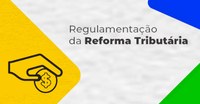 Regulamentação da Reforma Tributária

$